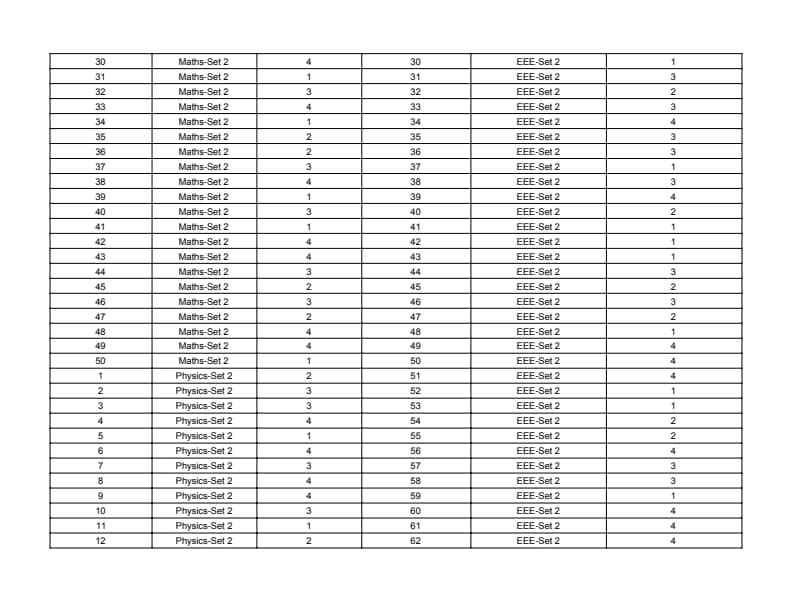 | 30 | Maths-Set 2 | 4 | 30 | EEE-Set 2 | 1 |
|---|---|---|---|---|---|
| 31 | Maths-Set 2 | 1 | 31 | EEE-Set 2 | 3 |
| 32 | Maths-Set 2 | 3 | 32 | EEE-Set 2 | 2 |
| 33 | Maths-Set 2 | 4 | 33 | EEE-Set 2 | 3 |
| 34 | Maths-Set 2 | 1 | 34 | EEE-Set 2 | 4 |
| 35 | Maths-Set 2 | 2 | 35 | EEE-Set 2 | 3 |
| 36 | Maths-Set 2 | 2 | 36 | EEE-Set 2 | 3 |
| 37 | Maths-Set 2 | 3 | 37 | EEE-Set 2 | 1 |
| 38 | Maths-Set 2 | 4 | 38 | EEE-Set 2 | 3 |
| 39 | Maths-Set 2 | 1 | 39 | EEE-Set 2 | 4 |
| 40 | Maths-Set 2 | 3 | 40 | EEE-Set 2 | 2 |
| 41 | Maths-Set 2 | 1 | 41 | EEE-Set 2 | 1 |
| 42 | Maths-Set 2 | 4 | 42 | EEE-Set 2 | 1 |
| 43 | Maths-Set 2 | 4 | 43 | EEE-Set 2 | 1 |
| 44 | Maths-Set 2 | 3 | 44 | EEE-Set 2 | 3 |
| 45 | Maths-Set 2 | 2 | 45 | EEE-Set 2 | 2 |
| 46 | Maths-Set 2 | 3 | 46 | EEE-Set 2 | 3 |
| 47 | Maths-Set 2 | 2 | 47 | EEE-Set 2 | 2 |
| 48 | Maths-Set 2 | 4 | 48 | EEE-Set 2 | 1 |
| 49 | Maths-Set 2 | 4 | 49 | EEE-Set 2 | 4 |
| 50 | Maths-Set 2 | 1 | 50 | EEE-Set 2 | 4 |
| 1 | Physics-Set 2 | 2 | 51 | EEE-Set 2 | 4 |
| 2 | Physics-Set 2 | 3 | 52 | EEE-Set 2 | 1 |
| 3 | Physics-Set 2 | 3 | 53 | EEE-Set 2 | 1 |
| 4 | Physics-Set 2 | 4 | 54 | EEE-Set 2 | 2 |
| 5 | Physics-Set 2 | 1 | 55 | EEE-Set 2 | 2 |
| 6 | Physics-Set 2 | 4 | 56 | EEE-Set 2 | 4 |
| 7 | Physics-Set 2 | 3 | 57 | EEE-Set 2 | 3 |
| 8 | Physics-Set 2 | 4 | 58 | EEE-Set 2 | 3 |
| 9 | Physics-Set 2 | 4 | 59 | EEE-Set 2 | 1 |
| 10 | Physics-Set 2 | 3 | 60 | EEE-Set 2 | 4 |
| 11 | Physics-Set 2 | 1 | 61 | EEE-Set 2 | 4 |
| 12 | Physics-Set 2 | 2 | 62 | EEE-Set 2 | 4 |